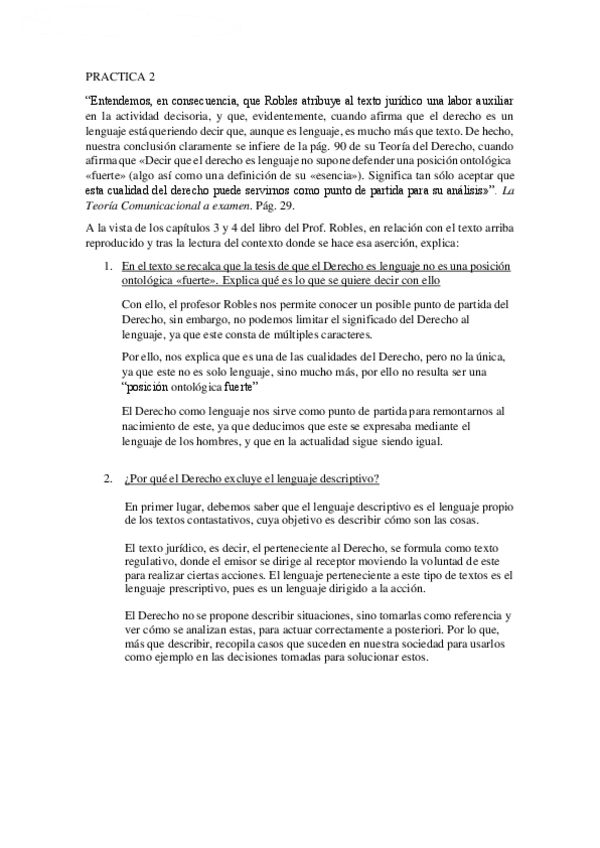 PRACTICA 2

“Entendemos, en consecuencia, que Robles atribuye al texto jurídico una labor auxiliar en la actividad decisoria, y que, evidentemente, cuando afirma que el derecho es un lenguaje está queriendo decir que, aunque es lenguaje, es mucho más que texto. De hecho, nuestra conclusión claramente se infiere de la pág. 90 de su Teoría del Derecho, cuando afirma que «Decir que el derecho es lenguaje no supone defender una posición ontológica «fuerte» (algo así como una definición de su «esencia»). Significa tan sólo aceptar que esta cualidad del derecho puede servirnos como punto de partida para su análisis»”. La Teoría Comunicacional a examen. Pág. 29.

A la vista de los capítulos 3 y 4 del libro del Prof. Robles, en relación con el texto arriba reproducido y tras la lectura del contexto donde se hace esa aserción, explica:

1. En el texto se recalca que la tesis de que el Derecho es lenguaje no es una posición ontológica «fuerte». Explica qué es lo que se quiere decir con ello

Con ello, el profesor Robles nos permite conocer un posible punto de partida del Derecho, sin embargo, no podemos limitar el significado del Derecho al lenguaje, ya que este consta de múltiples caracteres.

Por ello, nos explica que es una de las cualidades del Derecho, pero no la única, ya que este no es solo lenguaje, sino mucho más, por ello no resulta ser una “posición ontológica fuerte”

El Derecho como lenguaje nos sirve como punto de partida para remontarnos al nacimiento de este, ya que deducimos que este se expresaba mediante el lenguaje de los hombres, y que en la actualidad sigue siendo igual.

2. ¿Por qué el Derecho excluye el lenguaje descriptivo?

En primer lugar, debemos saber que el lenguaje descriptivo es el lenguaje propio de los textos contastativos, cuya objetivo es describir cómo son las cosas.

El texto jurídico, es decir, el perteneciente al Derecho, se formula como texto regulativo, donde el emisor se dirige al receptor moviendo la voluntad de este para realizar ciertas acciones. El lenguaje perteneciente a este tipo de textos es el lenguaje prescriptivo, pues es un lenguaje dirigido a la acción.

El Derecho no se propone describir situaciones, sino tomarlas como referencia y ver cómo se analizan estas, para actuar correctamente a posteriori. Por lo que, más que describir, recopila casos que suceden en nuestra sociedad para usarlos como ejemplo en las decisiones tomadas para solucionar estos.